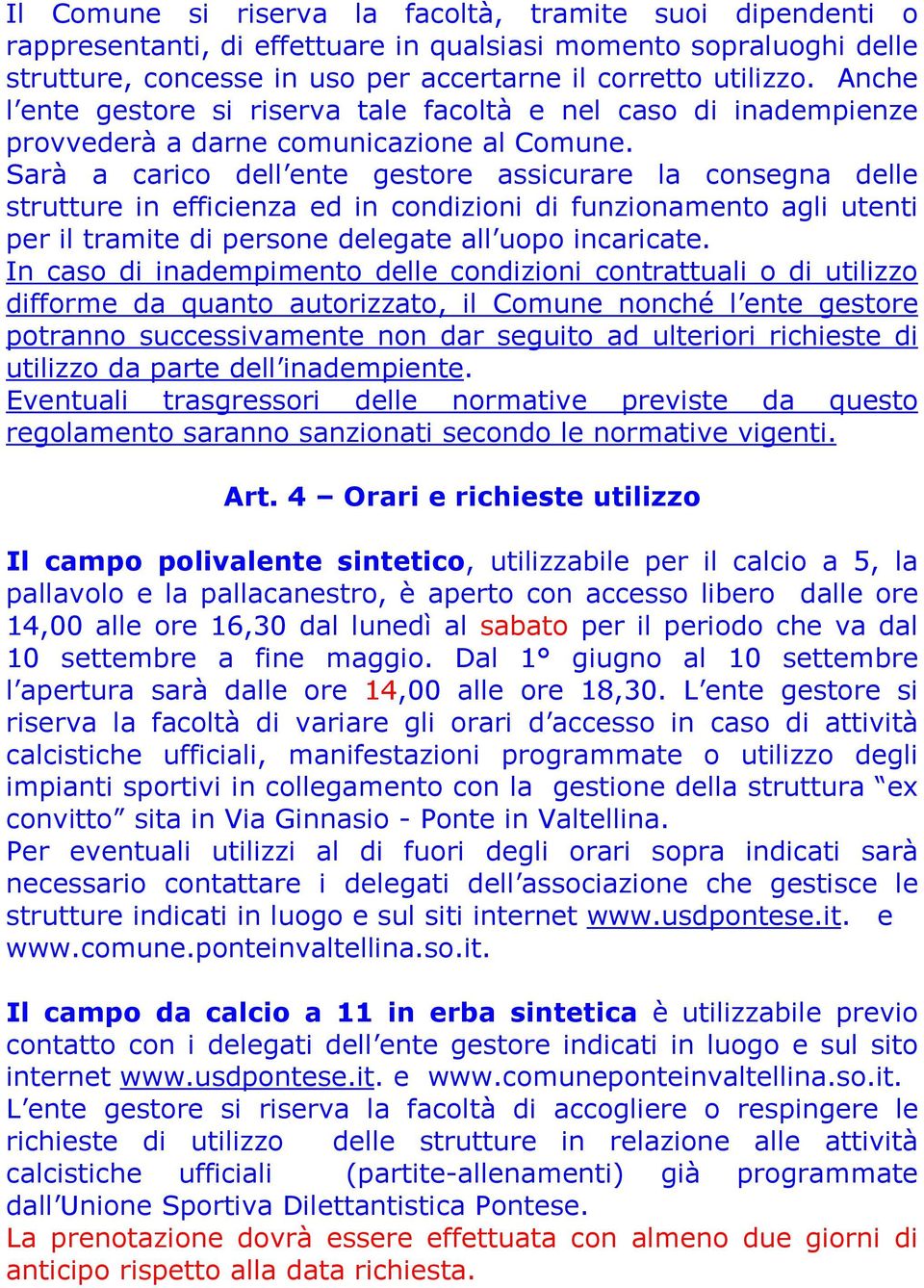 Il Comune si riserva la facoltà, tramite suoi dipendenti o rappresentanti, di effettuare in qualsiasi momento sopraluoghi delle strutture, concesse in uso per accertarne il corretto utilizzo. Anche l'ente gestore si riserva tale facoltà e nel caso di inadempienze provvederà a darne comunicazione al Comune.
Sarà a carico dell'ente gestore assicurare la consegna delle strutture in efficienza ed in condizioni di funzionamento agli utenti per il tramite di persone delegate all'uopo incaricate.
In caso di inadempimento delle condizioni contrattuali o di utilizzo difforme da quanto autorizzato, il Comune nonché l'ente gestore potranno successivamente non dar seguito ad ulteriori richieste di utilizzo da parte dell'inadempiente.
Eventuali trasgressori delle normative previste da questo regolamento saranno sanzionati secondo le normative vigenti.

Art. 4 – Orari e richieste utilizzo

Il campo polivalente sintetico, utilizzabile per il calcio a 5, la pallavolo e la pallacanestro, è aperto con accesso libero dalle ore 14,00 alle ore 16,30 dal lunedì al sabato per il periodo che va dal 10 settembre a fine maggio. Dal 1° giugno al 10 settembre l'apertura sarà dalle ore 14,00 alle ore 18,30. L'ente gestore si riserva la facoltà di variare gli orari d'accesso in caso di attività calcistiche ufficiali, manifestazioni programmate o utilizzo degli impianti sportivi in collegamento con la gestione della struttura "ex convitto" sita in Via Ginnasio - Ponte in Valtellina.
Per eventuali utilizzi al di fuori degli orari sopra indicati sarà necessario contattare i delegati dell'associazione che gestisce le strutture indicati in luogo e sul siti internet www.usdpontese.it. e www.comune.ponteinvaltellina.so.it.

Il campo da calcio a 11 in erba sintetica è utilizzabile previo contatto con i delegati dell'ente gestore indicati in luogo e sul sito internet www.usdpontese.it. e www.comuneponteinvaltellina.so.it.
L'ente gestore si riserva la facoltà di accogliere o respingere le richieste di utilizzo delle strutture in relazione alle attività calcistiche ufficiali (partite-allenamenti) già programmate dall'Unione Sportiva Dilettantistica Pontese.
La prenotazione dovrà essere effettuata con almeno due giorni di anticipo rispetto alla data richiesta.